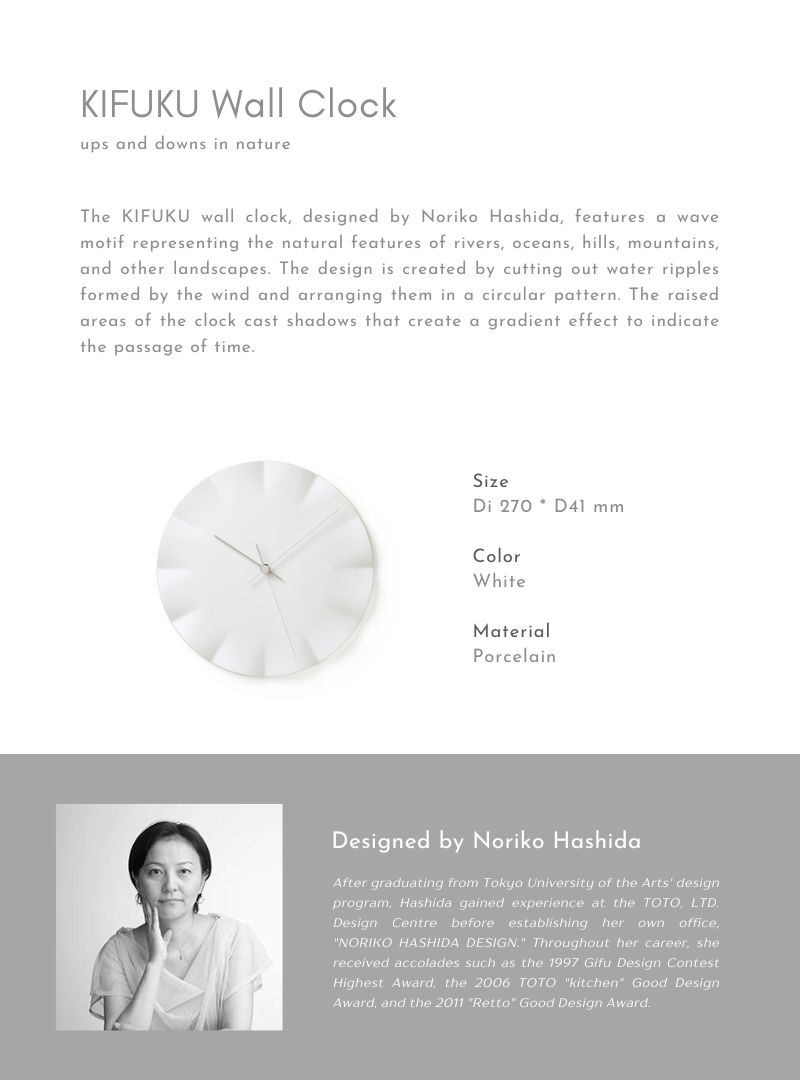 KIFUKU Wall Clock

ups and downs in nature

The KIFUKU wall clock, designed by Noriko Hashida, features a wave motif representing the natural features of rivers, oceans, hills, mountains, and other landscapes. The design is created by cutting out water ripples formed by the wind and arranging them in a circular pattern. The raised areas of the clock cast shadows that create a gradient effect to indicate the passage of time.

Size
Di 270 * D41 mm

Color
White

Material
Porcelain

Designed by Noriko Hashida

After graduating from Tokyo University of the Arts' design program, Hashida gained experience at the TOTO, LTD. Design Centre before establishing her own office, "NORIKO HASHIDA DESIGN." Throughout her career, she received accolades such as the 1997 Gifu Design Contest Highest Award, the 2006 TOTO "kitchen" Good Design Award, and the 2011 "Retto" Good Design Award.